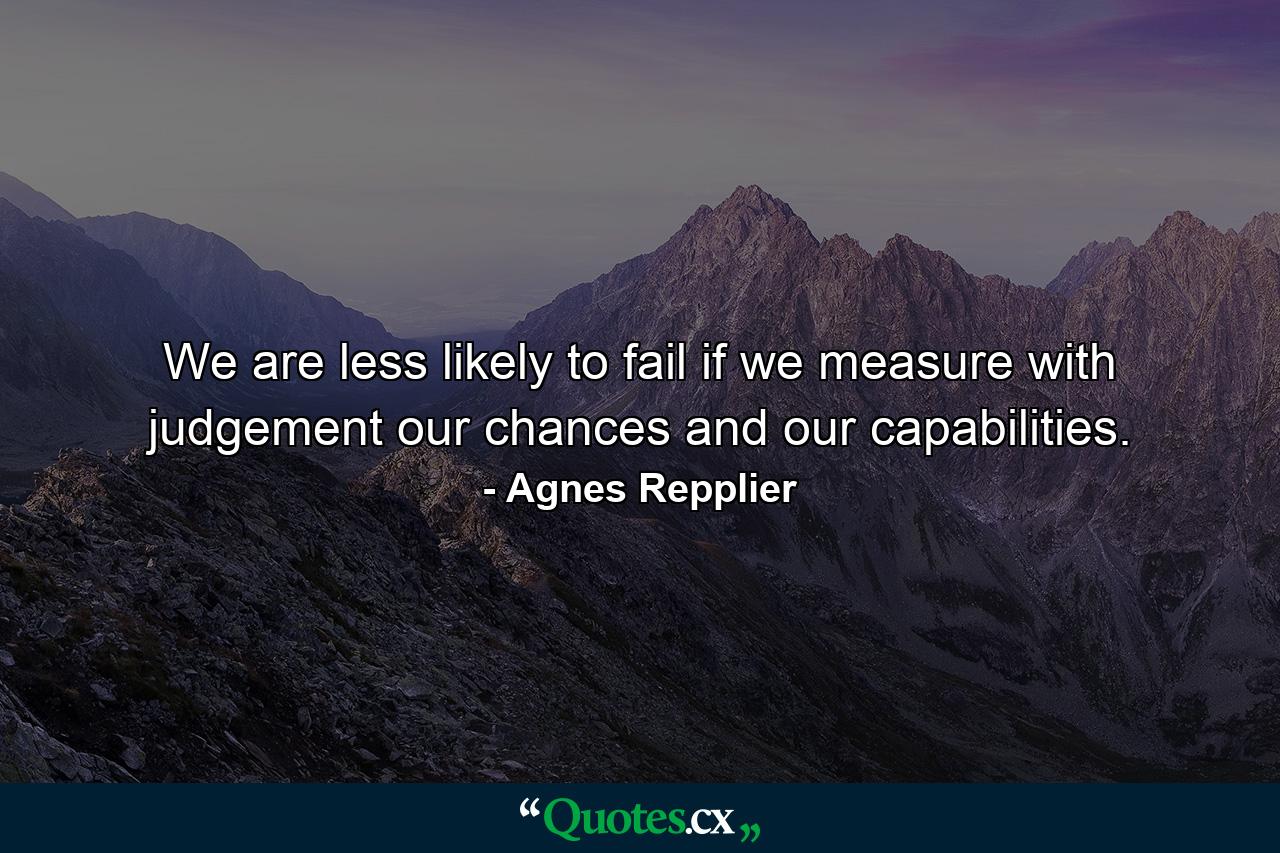 We are less likely to fail if we measure with judgement our chances and our capabilities.

- Agnes Repplier

“Quotes.cx„